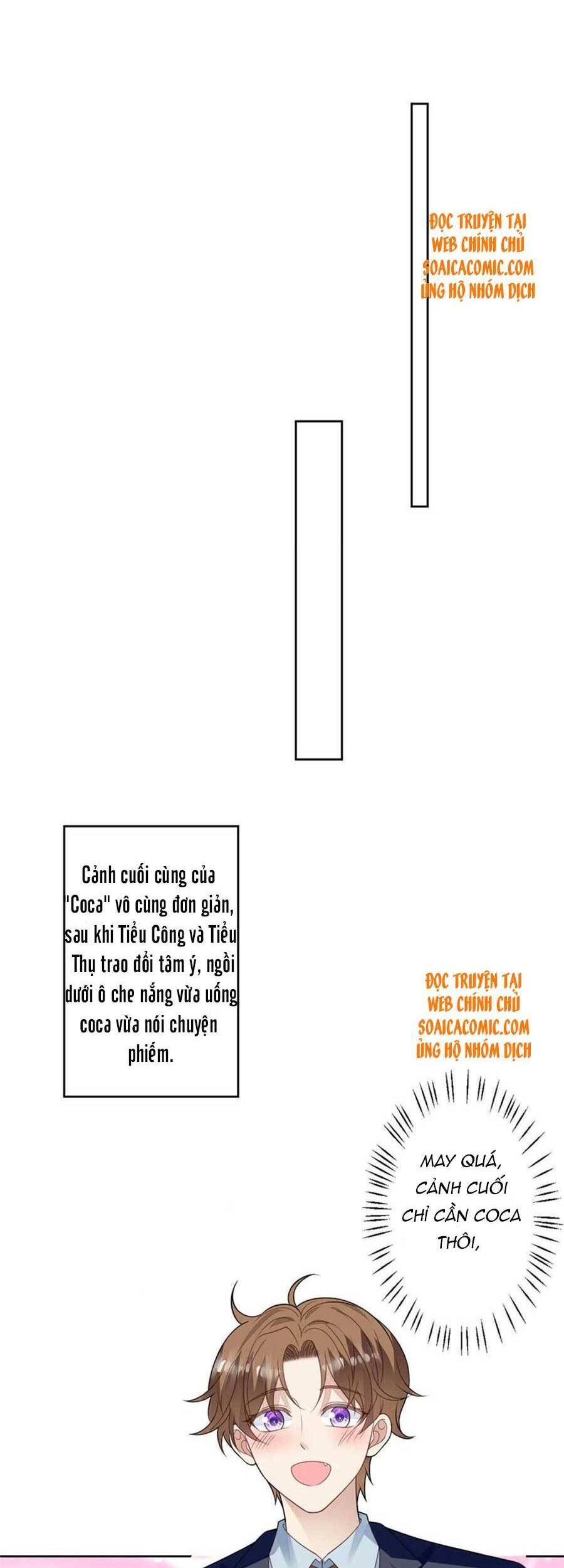 ĐỌC TRUYỆN TẠI WEB CHÍNH CHỦ SOAICACOMIC.COM ỦNG HỘ NHÓM DỊCH

Cảnh cuối cùng của "Coca" vô cùng đơn giản, sau khi Tiểu Công và Tiểu Thụ trao đổi tâm ý, ngồi dưới ô che nắng vừa uống coca vừa nói chuyện phiếm.

ĐỌC TRUYỆN TẠI WEB CHÍNH CHỦ SOAICACOMIC.COM ỦNG HỘ NHÓM DỊCH

MAY QUÁ, CẢNH CUỐI CHỈ CẦN COCA THÔI,